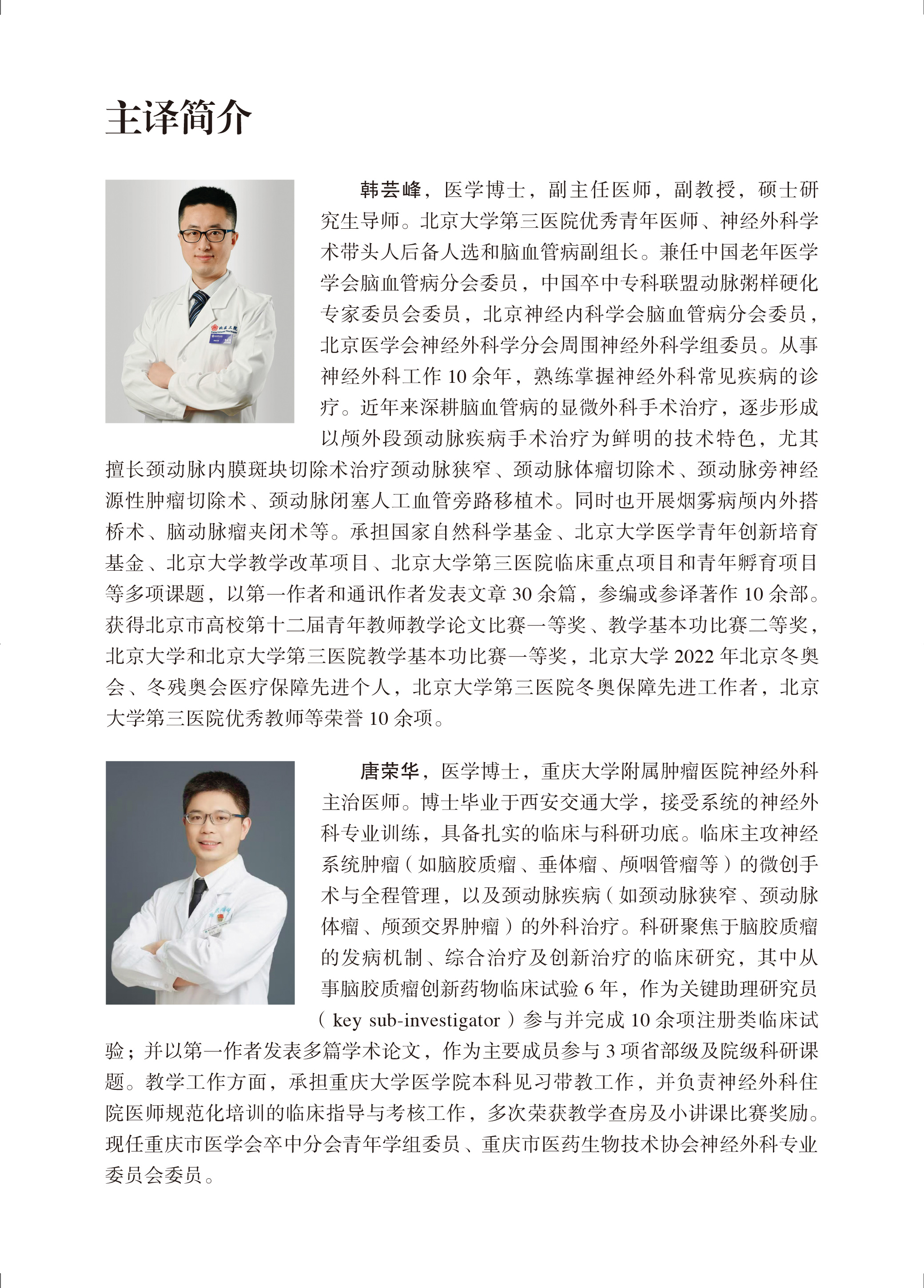 主译简介

韩芸峰，医学博士，副主任医师，副教授，硕士研究生导师。北京大学第三医院优秀青年医师、神经外科学术带头人后备人选和脑血管病副组长。兼任中国老年医学学会脑血管病分会委员，中国卒中专科联盟动脉粥样硬化专家委员会委员，北京神经内科学会脑血管病分会委员，北京医学会神经外科学分会周围神经外科学组委员。从事神经外科工作 10 余年，熟练掌握神经外科常见疾病的诊疗。近年来深耕脑血管病的显微外科手术治疗，逐步形成以颅外段颈动脉疾病手术治疗为鲜明的技术特色，尤其擅长颈动脉内膜斑块切除术治疗颈动脉狭窄、颈动脉体瘤切除术、颈动脉旁神经源性肿瘤切除术、颈动脉闭塞人工血管旁路移植术。同时也开展烟雾病颅内外搭桥术、脑动脉瘤夹闭术等。承担国家自然科学基金、北京大学医学青年创新培育基金、北京大学教学改革项目、北京大学第三医院临床重点项目和青年孵育项目等多项课题，以第一作者和通讯作者发表文章 30 余篇，参编或参译著作 10 余部。获得北京市高校第十二届青年教师教学论文比赛一等奖、教学基本功比赛二等奖，北京大学和北京大学第三医院教学基本功比赛一等奖，北京大学 2022 年北京冬奥会、冬残奥会医疗保障先进个人，北京大学第三医院冬奥保障先进工作者，北京大学第三医院优秀教师等荣誉 10 余项。

唐荣华，医学博士，重庆大学附属肿瘤医院神经外科主治医师。博士毕业于西安交通大学，接受系统的神经外科专业训练，具备扎实的临床与科研功底。临床主攻神经系统肿瘤（如脑胶质瘤、垂体瘤、颅咽管瘤等）的微创手术与全程管理，以及颈动脉疾病（如颈动脉狭窄、颈动脉体瘤、颅颈交界肿瘤）的外科治疗。科研聚焦于脑胶质瘤的发病机制、综合治疗及创新治疗的临床研究，其中从事脑胶质瘤创新药物临床试验 6 年，作为关键助理研究员（key sub-investigator）参与并完成 10 余项注册类临床试验；并以第一作者发表多篇学术论文，作为主要成员参与 3 项省部级及院级科研课题。教学工作方面，承担重庆大学医学院本科见习带教工作，并负责神经外科住院医师规范化培训的临床指导与考核工作，多次荣获教学查房及小讲课比赛奖励。现任重庆市医学会卒中分会青年学组委员、重庆市医药生物技术协会神经外科专业委员会委员。